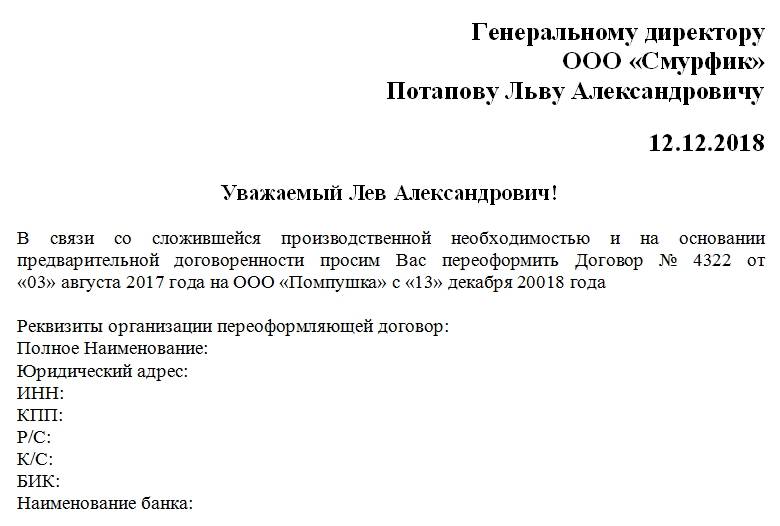 Генеральному директору
ООО «Смурфик»
Потапову Льву Александровичу

12.12.2018

Уважаемый Лев Александрович!

В связи со сложившейся производственной необходимостью и на основании предварительной договоренности просим Вас переоформить Договор № 4322 от «03» августа 2017 года на ООО «Помпушка» с «13» декабря 20018 года

Реквизиты организации переоформляющей договор:
Полное Наименование:
Юридический адрес:
ИНН:
КПП:
Р/С:
К/С:
БИК:
Наименование банка: